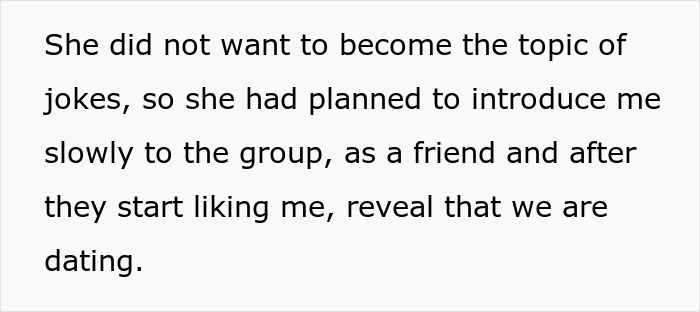 She did not want to become the topic of jokes, so she had planned to introduce me slowly to the group, as a friend and after they start liking me, reveal that we are dating.